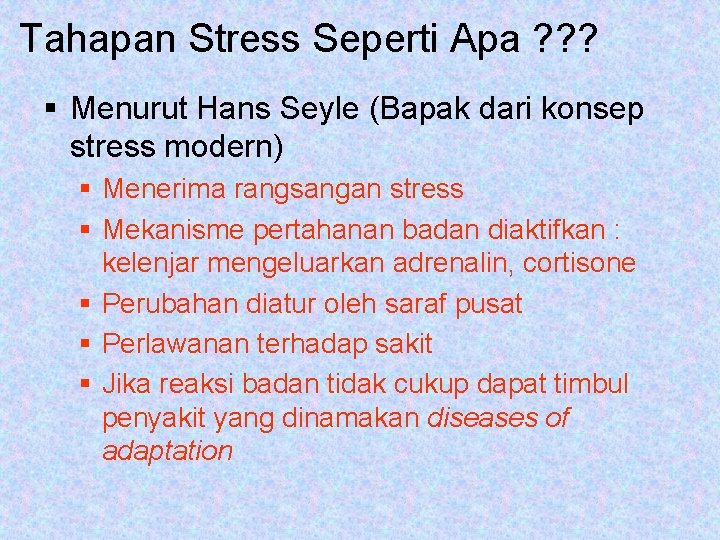 Tahapan Stress Seperti Apa ???

▪ Menurut Hans Seyle (Bapak dari konsep stress modern)
▪ Menerima rangsangan stress
▪ Mekanisme pertahanan badan diaktifkan : kelenjar mengeluarkan adrenalin, cortisone
▪ Perubahan diatur oleh saraf pusat
▪ Perlawanan terhadap sakit
▪ Jika reaksi badan tidak cukup dapat timbul penyakit yang dinamakan diseases of adaptation